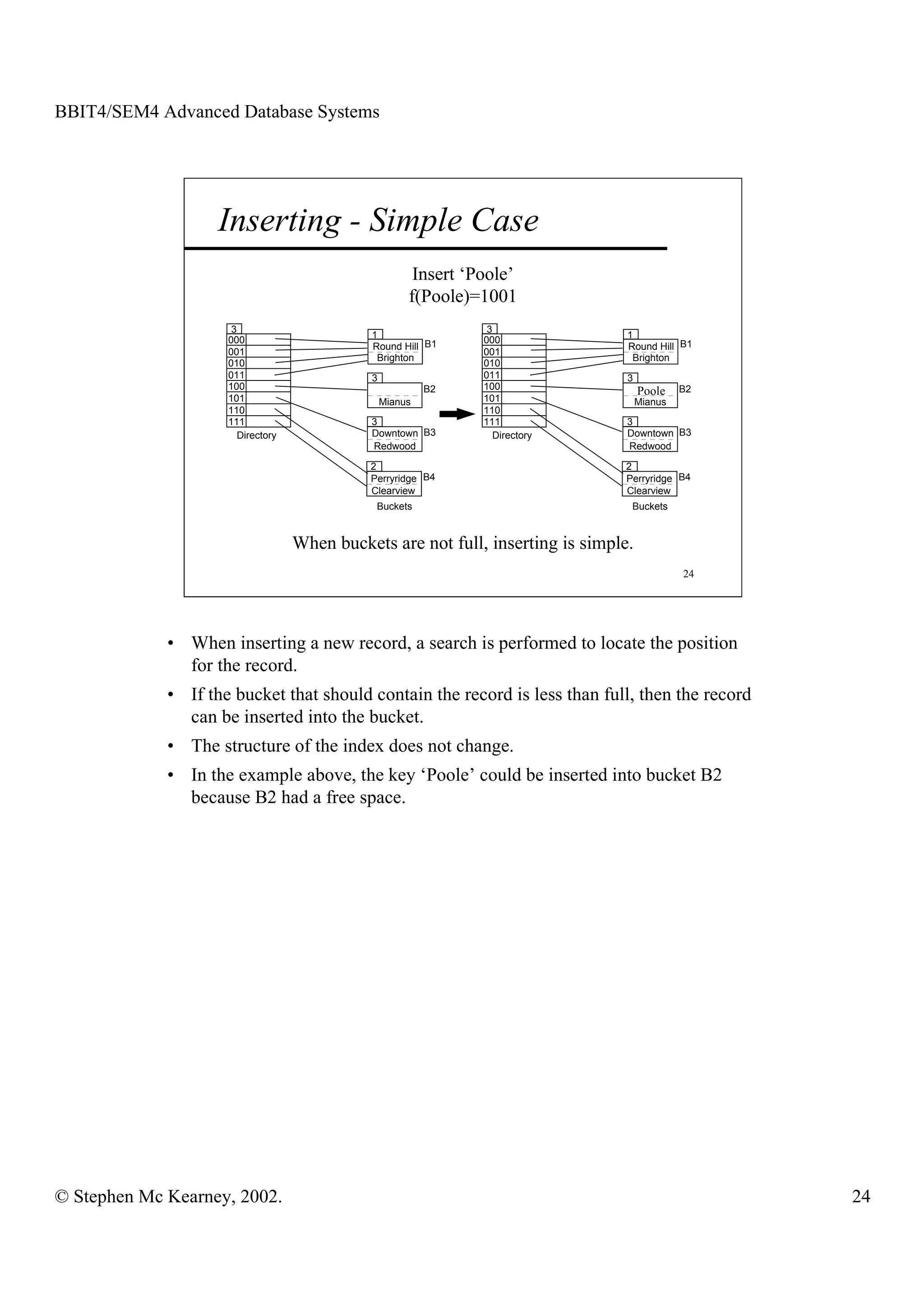 BBIT4/SEM4 Advanced Database Systems

Inserting - Simple Case

Insert ‘Poole’
f(Poole)=1001

3
000
001
010
011
100
101
110
111
Directory

1
Round Hill
Brighton
B1

3
Mianus
B2

3
Downtown
Redwood
B3

2
Perryridge
Clearview
B4

Buckets

3
000
001
010
011
100
101
110
111
Directory

1
Round Hill
Brighton
B1

3
Poole
Mianus
B2

3
Downtown
Redwood
B3

2
Perryridge
Clearview
B4

Buckets

When buckets are not full, inserting is simple.

24

• When inserting a new record, a search is performed to locate the position for the record.

• If the bucket that should contain the record is less than full, then the record can be inserted into the bucket.

• The structure of the index does not change.

• In the example above, the key ‘Poole’ could be inserted into bucket B2 because B2 had a free space.

© Stephen Mc Kearney, 2002.

24